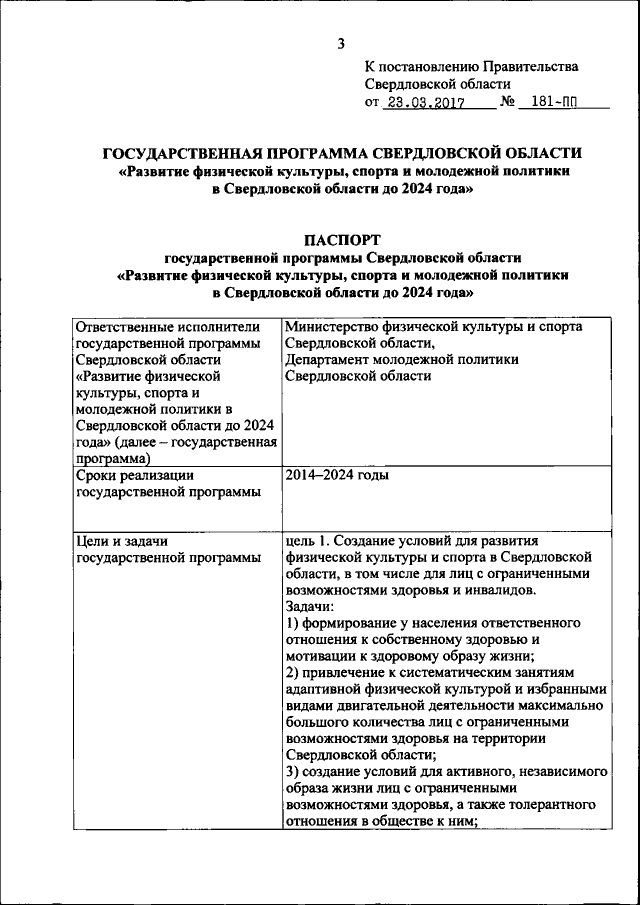 3

К постановлению Правительства Свердловской области
от 23.03.2017 № 181-ПП

ГОСУДАРСТВЕННАЯ ПРОГРАММА СВЕРДЛОВСКОЙ ОБЛАСТИ
«Развитие физической культуры, спорта и молодежной политики в Свердловской области до 2024 года»

ПАСПОРТ
государственной программы Свердловской области
«Развитие физической культуры, спорта и молодежной политики в Свердловской области до 2024 года»

| | |
|---|---|
| Ответственные исполнители государственной программы Свердловской области «Развитие физической культуры, спорта и молодежной политики в Свердловской области до 2024 года» (далее – государственная программа) | Министерство физической культуры и спорта Свердловской области, Департамент молодежной политики Свердловской области |
| Сроки реализации государственной программы | 2014–2024 годы |
| Цели и задачи государственной программы | цель 1. Создание условий для развития физической культуры и спорта в Свердловской области, в том числе для лиц с ограниченными возможностями здоровья и инвалидов. Задачи: 1) формирование у населения ответственного отношения к собственному здоровью и мотивации к здоровому образу жизни; 2) привлечение к систематическим занятиям адаптивной физической культурой и избранными видами двигательной деятельности максимально большого количества лиц с ограниченными возможностями здоровья на территории Свердловской области; 3) создание условий для активного, независимого образа жизни лиц с ограниченными возможностями здоровья, а также толерантного отношения в обществе к ним; |